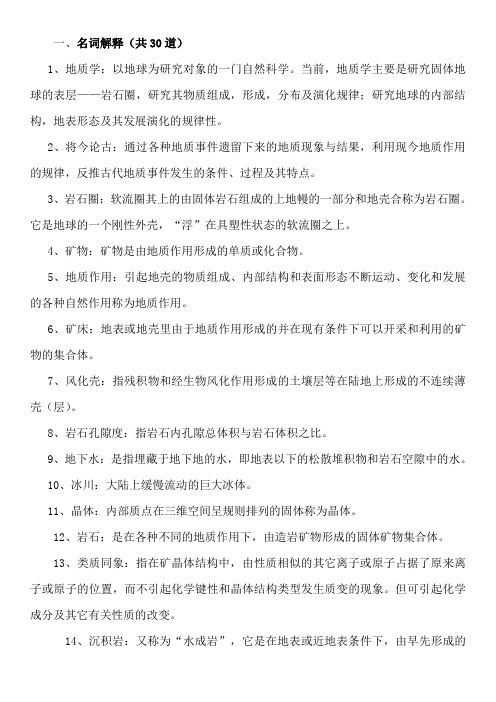 一、名词解释（共30道）

1、地质学：以地球为研究对象的一门自然科学。当前，地质学主要是研究固体地球的表层——岩石圈，研究其物质组成，形成，分布及演化规律；研究地球的内部结构，地表形态及其发展演化的规律性。

2、将今论古：通过各种地质事件遗留下来的地质现象与结果，利用现今地质作用的规律，反推古代地质事件发生的条件、过程及其特点。

3、岩石圈：软流圈其上的由固体岩石组成的上地幔的一部分和地壳合称为岩石圈。它是地球的一个刚性外壳，“浮”在具塑性状态的软流圈之上。

4、矿物：矿物是由地质作用形成的单质或化合物。

5、地质作用：引起地壳的物质组成、内部结构和表面形态不断运动、变化和发展的各种自然作用称为地质作用。

6、矿床：地表或地壳里由于地质作用形成的并在现有条件下可以开采和利用的矿物的集合体。

7、风化壳：指残积物和经生物风化作用形成的土壤层等在陆地上形成的不连续薄壳（层）。

8、岩石孔隙度：指岩石内孔隙总体积与岩石体积之比。

9、地下水：是指埋藏于地下地的水，即地表以下的松散堆积物和岩石空隙中的水。

10、冰川：大陆上缓慢流动的巨大冰体。

11、晶体：内部质点在三维空间呈规则排列的固体称为晶体。

12、岩石：是在各种不同的地质作用下，由造岩矿物形成的固体矿物集合体。

13、类质同象：指在矿晶体结构中，由性质相似的其它离子或原子占据了原来离子或原子的位置，而不引起化学键性和晶体结构类型发生质变的现象。但可引起化学成分及其它有关性质的改变。

14、沉积岩：又称为“水成岩”，它是在地表或近地表条件下，由早先形成的